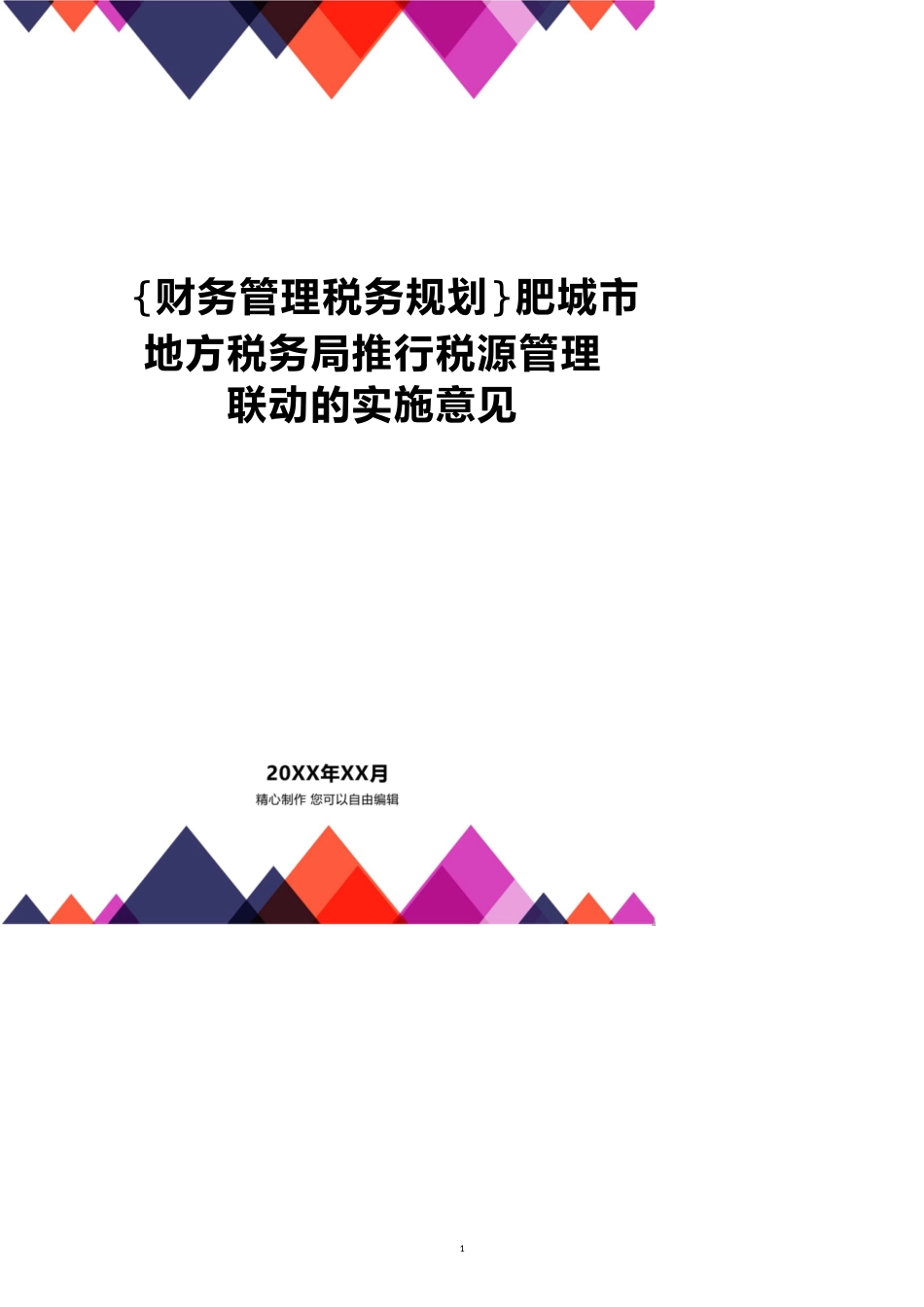 {财务管理税务规划}肥城市地方税务局推行税源管理联动的实施意见

20XX年XX月
精心制作 您可以自由编辑

1